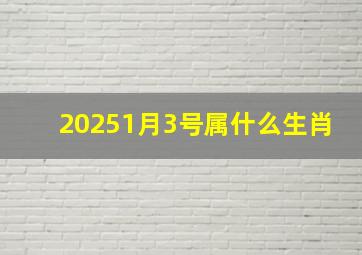 20251月3号属什么生肖